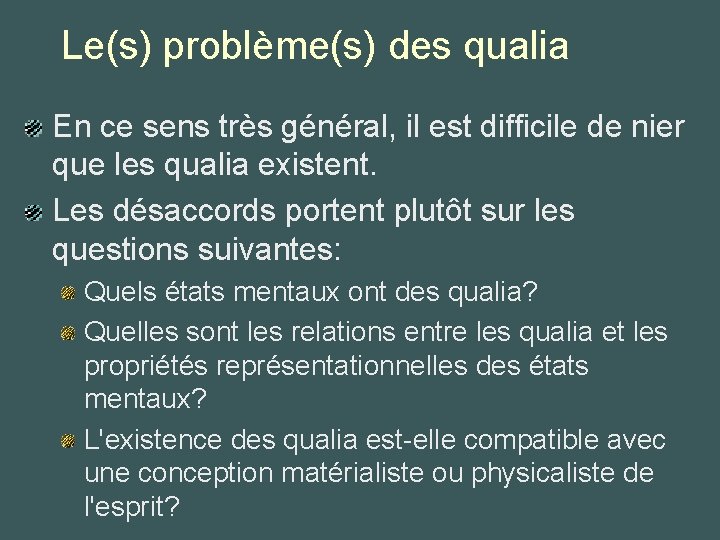 Le(s) problème(s) des qualia

En ce sens très général, il est difficile de nier que les qualia existent.

Les désaccords portent plutôt sur les questions suivantes:

Quels états mentaux ont des qualia?

Quelles sont les relations entre les qualia et les propriétés représentationnelles des états mentaux?

L'existence des qualia est-elle compatible avec une conception matérialiste ou physicaliste de l'esprit?